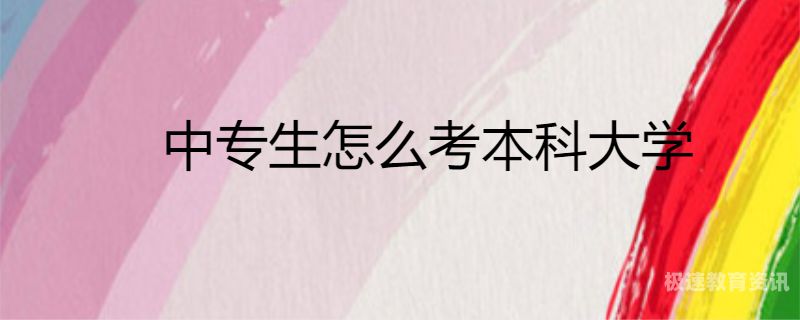 中专生怎么考本科大学

极速教育资讯